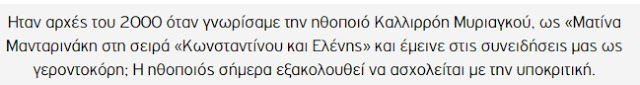 Ηταν αρχές του 2000 όταν γνωρίσαμε την ηθοποιό Καλλιρρόη Μυριαγκού, ως «Ματίνα Μανταρινάκη στη σειρά «Κωνσταντίνου και Ελένης» και έμεινε στις συνειδήσεις μας ως γεροντοκόρη; Η ηθοποιός σήμερα εξακολουθεί να ασχολείται με την υποκριτική.